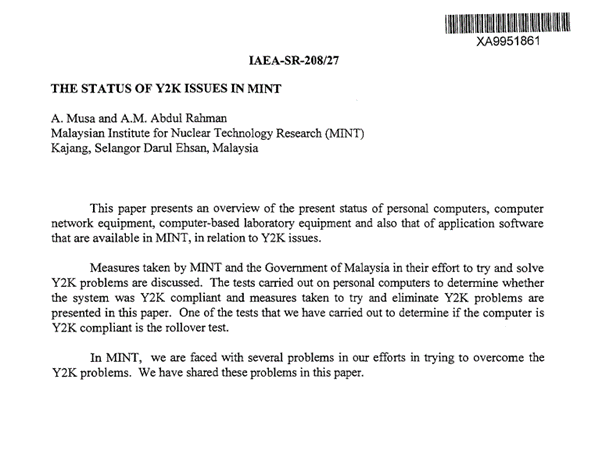 XA9951861

IAEA-SR-208/27

THE STATUS OF Y2K ISSUES IN MINT

A. Musa and A.M. Abdul Rahman
Malaysian Institute for Nuclear Technology Research (MINT)
Kajang, Selangor Darul Ehsan, Malaysia

This paper presents an overview of the present status of personal computers, computer network equipment, computer-based laboratory equipment and also that of application software that are available in MINT, in relation to Y2K issues.

Measures taken by MINT and the Government of Malaysia in their effort to try and solve Y2K problems are discussed. The tests carried out on personal computers to determine whether the system was Y2K compliant and measures taken to try and eliminate Y2K problems are presented in this paper. One of the tests that we have carried out to determine if the computer is Y2K compliant is the rollover test.

In MINT, we are faced with several problems in our efforts in trying to overcome the Y2K problems. We have shared these problems in this paper.